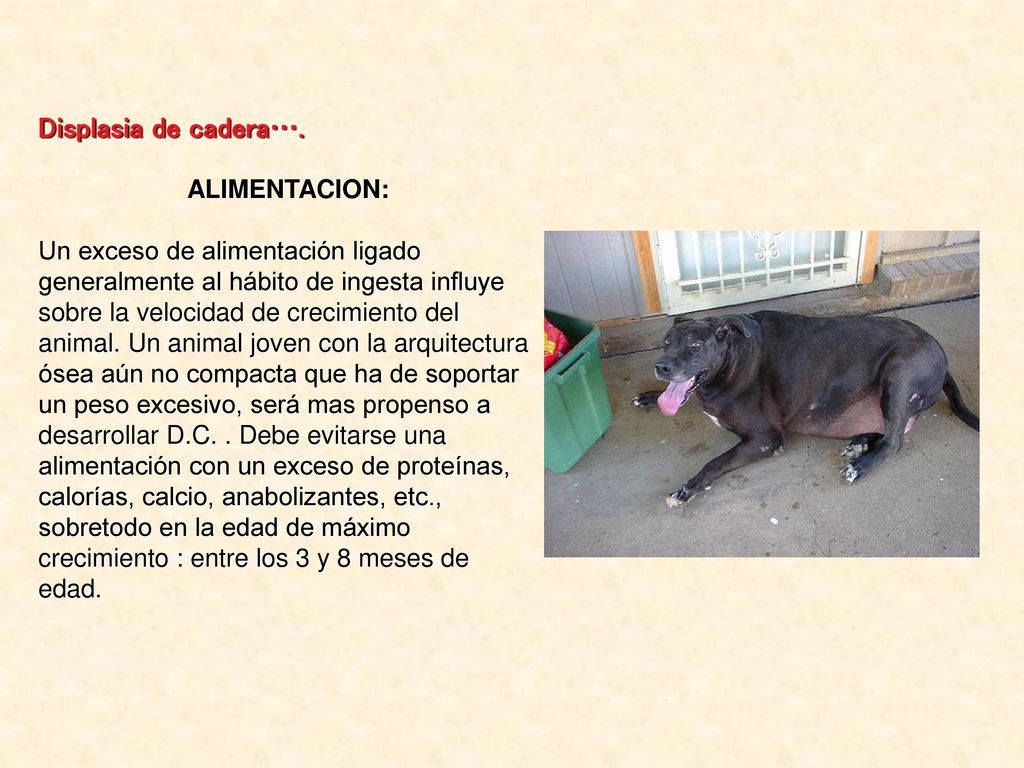 Displasia de cadera….

ALIMENTACION:

Un exceso de alimentación ligado generalmente al hábito de ingesta influye sobre la velocidad de crecimiento del animal. Un animal joven con la arquitectura ósea aún no compacta que ha de soportar un peso excesivo, será mas propenso a desarrollar D.C. . Debe evitarse una alimentación con un exceso de proteínas, calorías, calcio, anabolizantes, etc., sobretodo en la edad de máximo crecimiento : entre los 3 y 8 meses de edad.